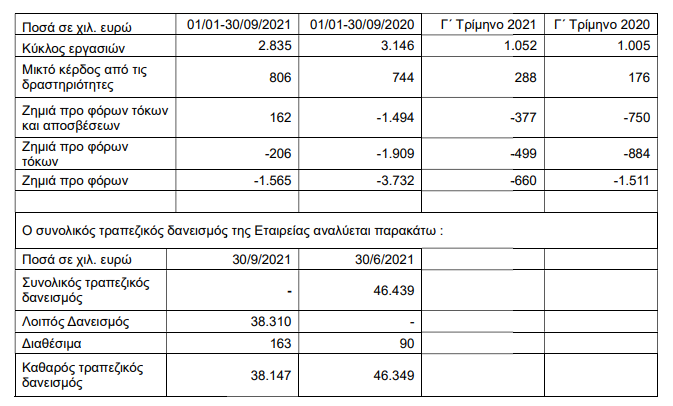 | Ποσά σε χιλ. ευρώ | 01/01-30/09/2021 | 01/01-30/09/2020 | Γ΄ Τρίμηνο 2021 | Γ΄ Τρίμηνο 2020 |
|---|---|---|---|---|
| Κύκλος εργασιών | 2.835 | 3.146 | 1.052 | 1.005 |
| Μικτό κέρδος από τις δραστηριότητες | 806 | 744 | 288 | 176 |
| Ζημιά προ φόρων τόκων και αποσβέσεων | 162 | -1.494 | -377 | -750 |
| Ζημιά προ φόρων τόκων | -206 | -1.909 | -499 | -884 |
| Ζημιά προ φόρων | -1.565 | -3.732 | -660 | -1.511 |
| | | | | |

Ο συνολικός τραπεζικός δανεισμός της Εταιρείας αναλύεται παρακάτω :

| Ποσά σε χιλ. ευρώ | 30/9/2021 | 30/6/2021 | | |
|---|---|---|---|---|
| Συνολικός τραπεζικός δανεισμός | - | 46.439 | | |
| Λοιπός Δανεισμός | 38.310 | - | | |
| Διαθέσιμα | 163 | 90 | | |
| Καθαρός τραπεζικός δανεισμός | 38.147 | 46.349 | | |